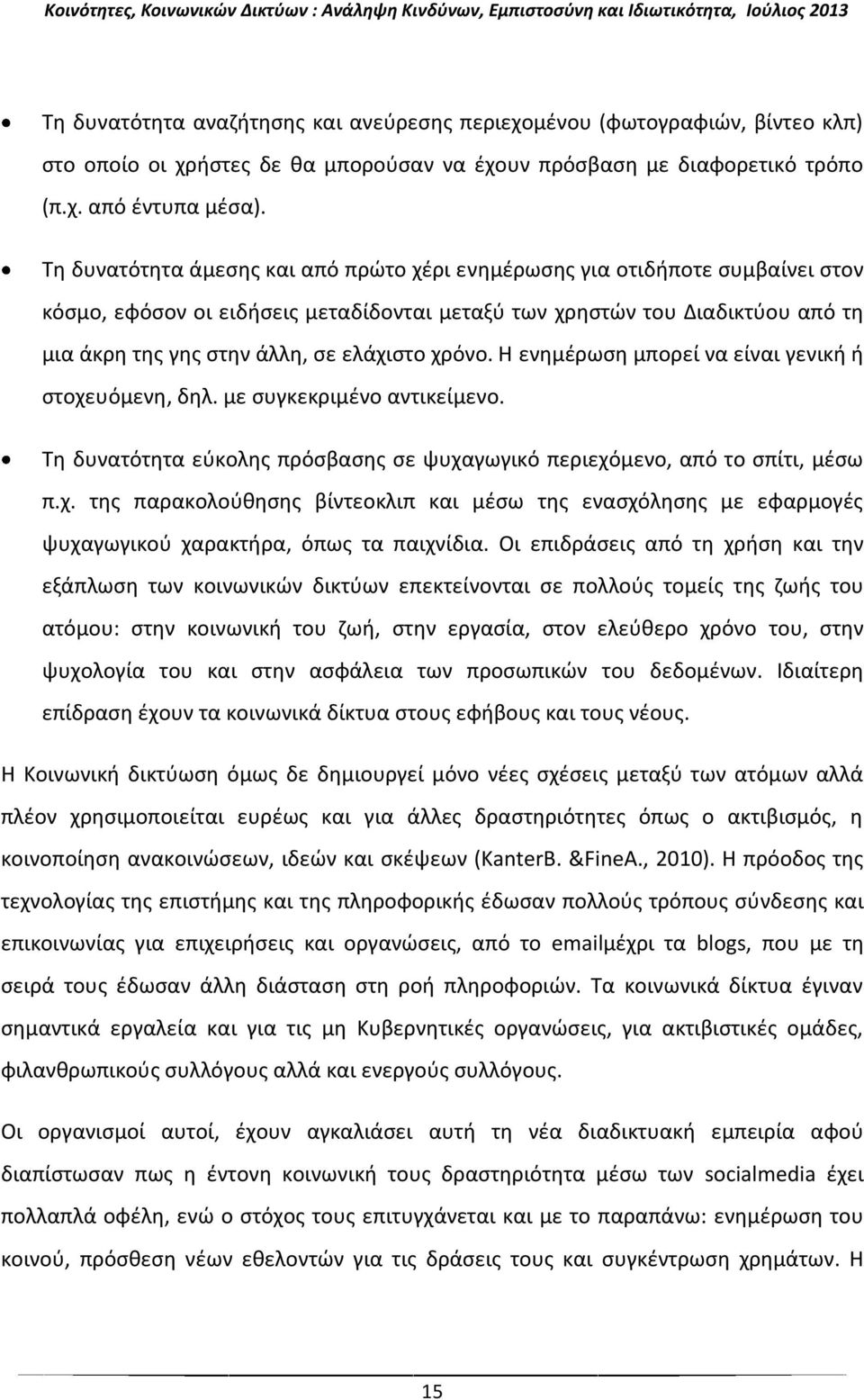 Κοινότητες, Κοινωνικών Δικτύων : Ανάληψη Κινδύνων, Εμπιστοσύνη και Ιδιωτικότητα, Ιούλιος 2013

• Τη δυνατότητα αναζήτησης και ανεύρεσης περιεχομένου (φωτογραφιών, βίντεο κλπ) στο οποίο οι χρήστες δε θα μπορούσαν να έχουν πρόσβαση με διαφορετικό τρόπο (π.χ. από έντυπα μέσα).

• Τη δυνατότητα άμεσης και από πρώτο χέρι ενημέρωσης για οτιδήποτε συμβαίνει στον κόσμο, εφόσον οι ειδήσεις μεταδίδονται μεταξύ των χρηστών του Διαδικτύου από τη μια άκρη της γης στην άλλη, σε ελάχιστο χρόνο. Η ενημέρωση μπορεί να είναι γενική ή στοχευόμενη, δηλ. με συγκεκριμένο αντικείμενο.

• Τη δυνατότητα εύκολης πρόσβασης σε ψυχαγωγικό περιεχόμενο, από το σπίτι, μέσω π.χ. της παρακολούθησης βίντεοκλιπ και μέσω της ενασχόλησης με εφαρμογές ψυχαγωγικού χαρακτήρα, όπως τα παιχνίδια. Οι επιδράσεις από τη χρήση και την εξάπλωση των κοινωνικών δικτύων επεκτείνονται σε πολλούς τομείς της ζωής του ατόμου: στην κοινωνική του ζωή, στην εργασία, στον ελεύθερο χρόνο του, στην ψυχολογία του και στην ασφάλεια των προσωπικών του δεδομένων. Ιδιαίτερη επίδραση έχουν τα κοινωνικά δίκτυα στους εφήβους και τους νέους.

Η Κοινωνική δικτύωση όμως δε δημιουργεί μόνο νέες σχέσεις μεταξύ των ατόμων αλλά πλέον χρησιμοποιείται ευρέως και για άλλες δραστηριότητες όπως ο ακτιβισμός, η κοινοποίηση ανακοινώσεων, ιδεών και σκέψεων (KanterB. &FineA., 2010). Η πρόοδος της τεχνολογίας της επιστήμης και της πληροφορικής έδωσαν πολλούς τρόπους σύνδεσης και επικοινωνίας για επιχειρήσεις και οργανώσεις, από το emailμέχρι τα blogs, που με τη σειρά τους έδωσαν άλλη διάσταση στη ροή πληροφοριών. Τα κοινωνικά δίκτυα έγιναν σημαντικά εργαλεία και για τις μη Κυβερνητικές οργανώσεις, για ακτιβιστικές ομάδες, φιλανθρωπικούς συλλόγους αλλά και ενεργούς συλλόγους.

Οι οργανισμοί αυτοί, έχουν αγκαλιάσει αυτή τη νέα διαδικτυακή εμπειρία αφού διαπίστωσαν πως η έντονη κοινωνική τους δραστηριότητα μέσω των socialmedia έχει πολλαπλά οφέλη, ενώ ο στόχος τους επιτυγχάνεται και με το παραπάνω: ενημέρωση του κοινού, πρόσθεση νέων εθελοντών για τις δράσεις τους και συγκέντρωση χρημάτων. Η

15